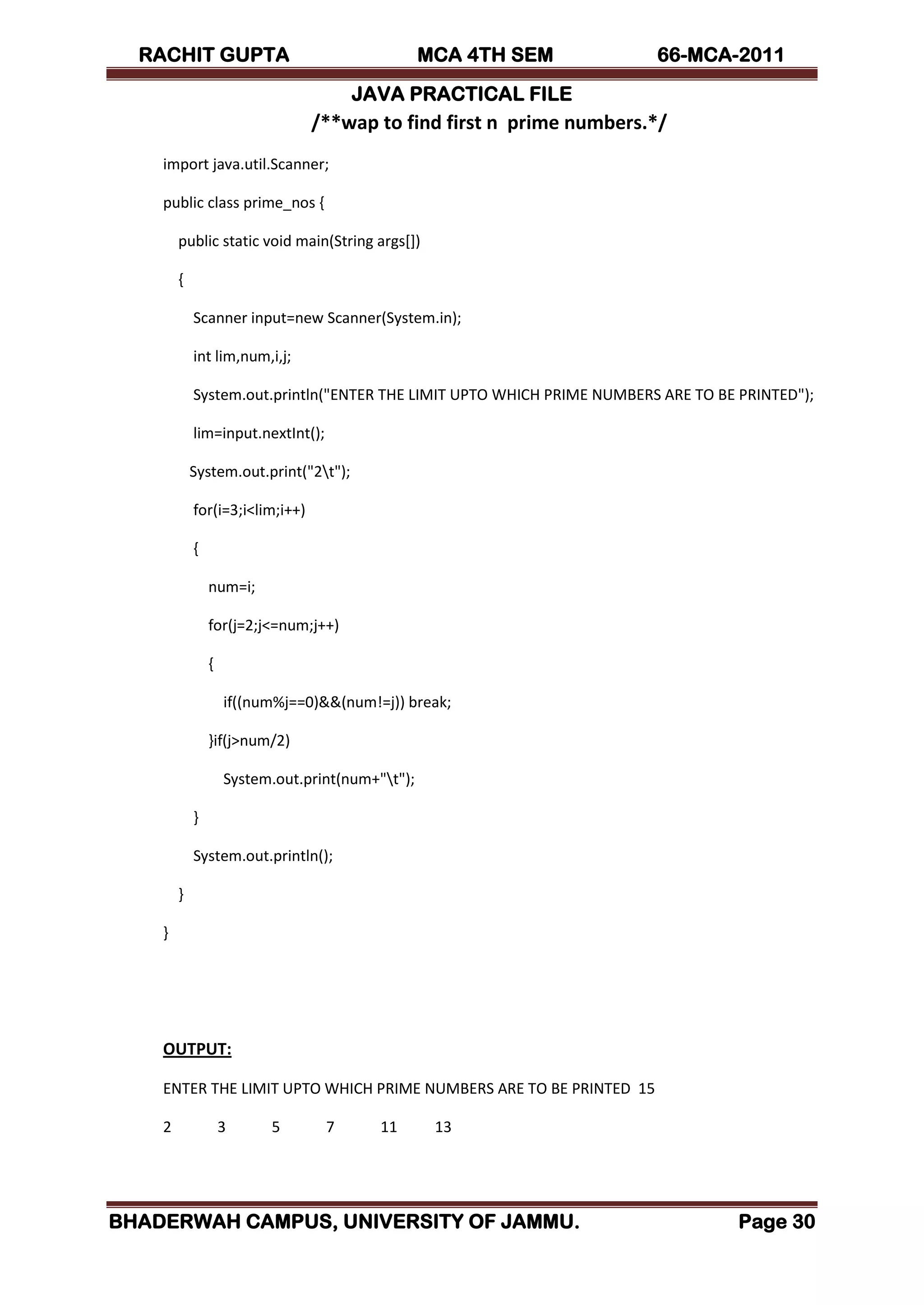 RACHIT GUPTA MCA 4TH SEM 66-MCA-2011

JAVA PRACTICAL FILE

/**wap to find first n prime numbers.*/

import java.util.Scanner;

public class prime_nos {

public static void main(String args[])

{

Scanner input=new Scanner(System.in);

int lim,num,i,j;

System.out.println("ENTER THE LIMIT UPTO WHICH PRIME NUMBERS ARE TO BE PRINTED");

lim=input.nextInt();

System.out.print("2\t");

for(i=3;i<lim;i++)

{

num=i;

for(j=2;j<=num;j++)

{

if((num%j==0)&&(num!=j)) break;

}if(j>num/2)

System.out.print(num+"\t");

}

System.out.println();

}

}

OUTPUT:

ENTER THE LIMIT UPTO WHICH PRIME NUMBERS ARE TO BE PRINTED 15

2 3 5 7 11 13

BHADERWAH CAMPUS, UNIVERSITY OF JAMMU. Page 30